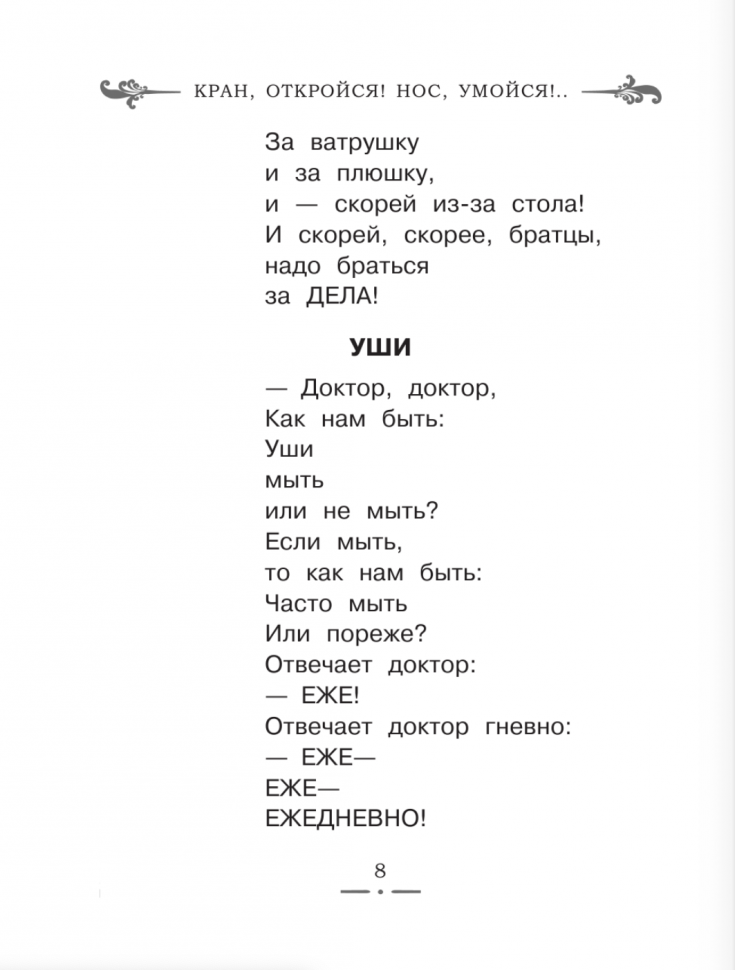 КРАН, ОТКРОЙСЯ! НОС, УМОЙСЯ!..

За ватрушку
и за плюшку,
и — скорей из-за стола!
И скорей, скорее, братцы,
надо браться
за ДЕЛА!

УШИ

— Доктор, доктор,
Как нам быть:
Уши
мыть
или не мыть?
Если мыть,
то как нам быть:
Часто мыть
Или пореже?
Отвечает доктор:
— ЕЖЕ!
Отвечает доктор гневно:
— ЕЖЕ—
ЕЖЕ—
ЕЖЕДНЕВНО!

8